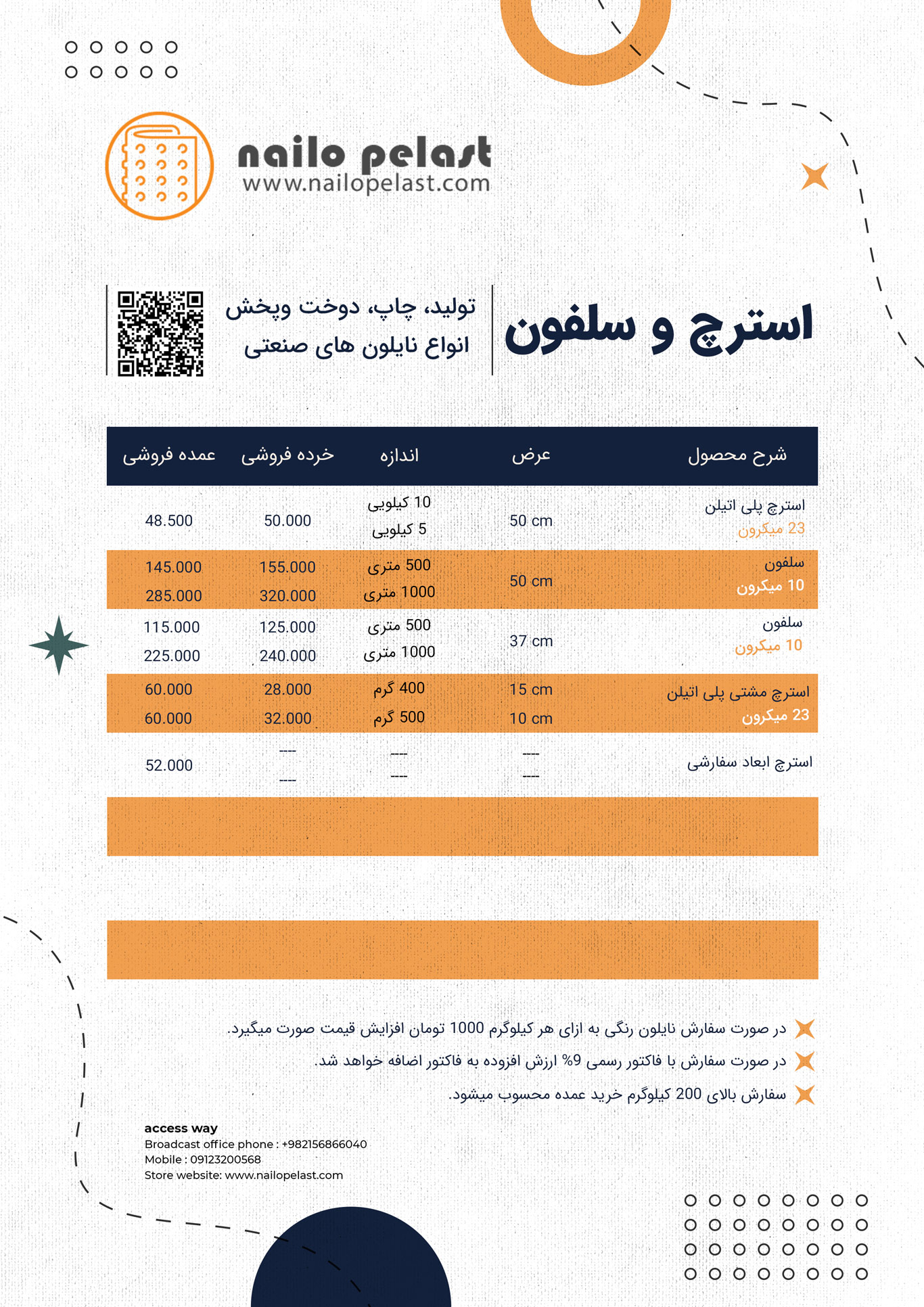 nailo pelast
www.nailopelast.com

استرچ و سلفون

تولید، چاپ، دوخت وپخش
انواع نایلون های صنعتی

| شرح محصول | عرض | اندازه | خرده فروشی | عمده فروشی |
|---|---|---|---|---|
| استرچ پلی اتیلن 23 میکرون | 50 cm | 10 کیلویی 5 کیلویی | 50.000 | 48.500 |
| سلفون 10 میکرون | 50 cm | 500 متری 1000 متری | 155.000 320.000 | 145.000 285.000 |
| سلفون 10 میکرون | 37 cm | 500 متری 1000 متری | 125.000 240.000 | 115.000 225.000 |
| استرچ مشتی پلی اتیلن 23 میکرون | 15 cm 10 cm | 400 گرم 500 گرم | 28.000 32.000 | 60.000 60.000 |
| استرچ ابعاد سفارشی | ---- ---- | ---- ---- | ---- ---- | 52.000 |

در صورت سفارش نایلون رنگی به ازای هر کیلوگرم 1000 تومان افزایش قیمت صورت میگیرد.
در صورت سفارش با فاکتور رسمی 9% ارزش افزوده به فاکتور اضافه خواهد شد.
سفارش بالای 200 کیلوگرم خرید عمده محسوب میشود.

access way
Broadcast office phone : +982156866040
Mobile : 09123200568
Store website: www.nailopelast.com